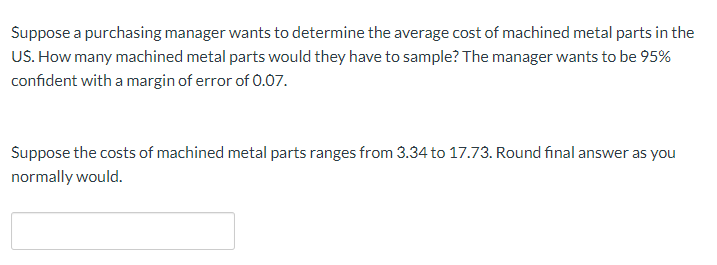 Suppose a purchasing manager wants to determine the average cost of machined metal parts in the US. How many machined metal parts would they have to sample? The manager wants to be 95% confident with a margin of error of 0.07.

Suppose the costs of machined metal parts ranges from 3.34 to 17.73. Round final answer as you normally would.